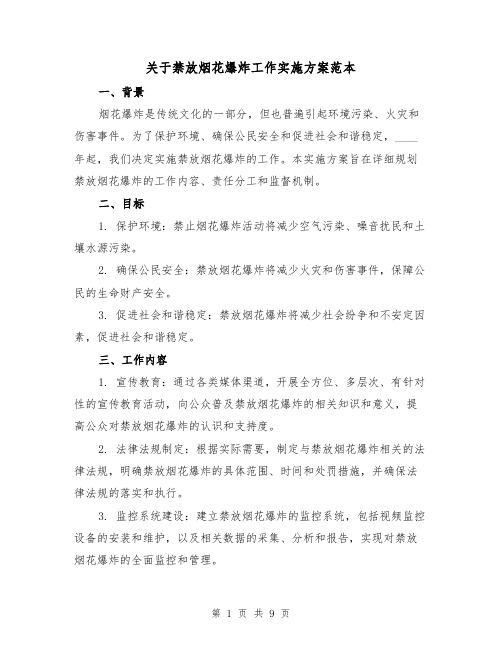 关于禁放烟花爆炸工作实施方案范本

一、背景

烟花爆炸是传统文化的一部分，但也普遍引起环境污染、火灾和伤害事件。为了保护环境、确保公民安全和促进社会和谐稳定，____年起，我们决定实施禁放烟花爆炸的工作。本实施方案旨在详细规划禁放烟花爆炸的工作内容、责任分工和监督机制。

二、目标

1. 保护环境：禁止烟花爆炸活动将减少空气污染、噪音扰民和土壤水源污染。

2. 确保公民安全：禁放烟花爆炸将减少火灾和伤害事件，保障公民的生命财产安全。

3. 促进社会和谐稳定：禁放烟花爆炸将减少社会纷争和不安定因素，促进社会和谐稳定。

三、工作内容

1. 宣传教育：通过各类媒体渠道，开展全方位、多层次、有针对性的宣传教育活动，向公众普及禁放烟花爆炸的相关知识和意义，提高公众对禁放烟花爆炸的认识和支持度。

2. 法律法规制定：根据实际需要，制定与禁放烟花爆炸相关的法律法规，明确禁放烟花爆炸的具体范围、时间和处罚措施，并确保法律法规的落实和执行。

3. 监控系统建设：建立禁放烟花爆炸的监控系统，包括视频监控设备的安装和维护，以及相关数据的采集、分析和报告，实现对禁放烟花爆炸的全面监控和管理。

第 1 页 共 9 页